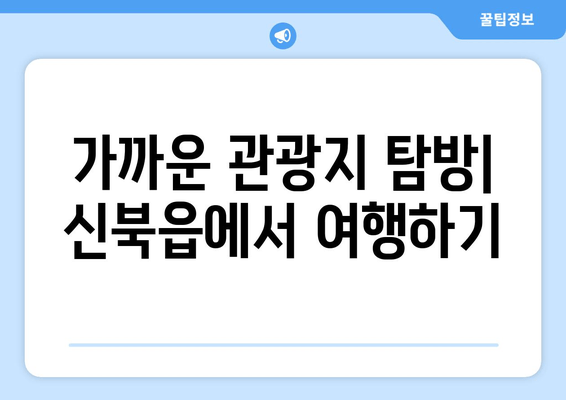 꿀팁정보

가까운 관광지 탐방| 신북읍에서 여행하기